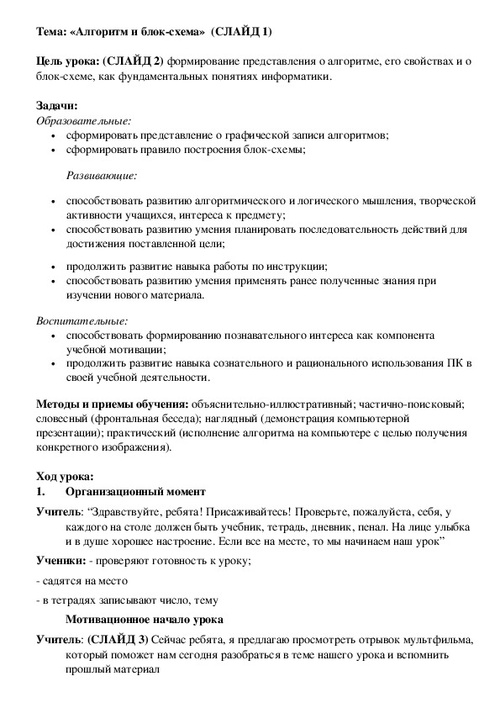 Тема: «Алгоритм и блок-схема» (СЛАЙД 1)

Цель урока: (СЛАЙД 2) формирование представления о алгоритме, его свойствах и о блок-схеме, как фундаментальных понятиях информатики.

Задачи:
Образовательные:
• сформировать представление о графической записи алгоритмов;
• сформировать правило построения блок-схемы;

Развивающие:

• способствовать развитию алгоритмического и логического мышления, творческой активности учащихся, интереса к предмету;
• способствовать развитию умения планировать последовательность действий для достижения поставленной цели;

• продолжить развитие навыка работы по инструкции;
• способствовать развитию умения применять ранее полученные знания при изучении нового материала.

Воспитательные:
• способствовать формированию познавательного интереса как компонента учебной мотивации;
• продолжить развитие навыка сознательного и рационального использования ПК в своей учебной деятельности.

Методы и приемы обучения: объяснительно-иллюстративный; частично-поисковый; словесный (фронтальная беседа); наглядный (демонстрация компьютерной презентации); практический (исполнение алгоритма на компьютере с целью получения конкретного изображения).

Ход урока:
1. Организационный момент

Учитель: "Здравствуйте, ребята! Присаживайтесь! Проверьте, пожалуйста, себя, у каждого на столе должен быть учебник, тетрадь, дневник, пенал. На лице улыбка и в душе хорошее настроение. Если все на месте, то мы начинаем наш урок"

Ученики: - проверяют готовность к уроку;

- садятся на место

- в тетрадях записывают число, тему

Мотивационное начало урока

Учитель: (СЛАЙД 3) Сейчас ребята, я предлагаю просмотреть отрывок мультфильма, который поможет нам сегодня разобраться в теме нашего урока и вспомнить прошлый материал